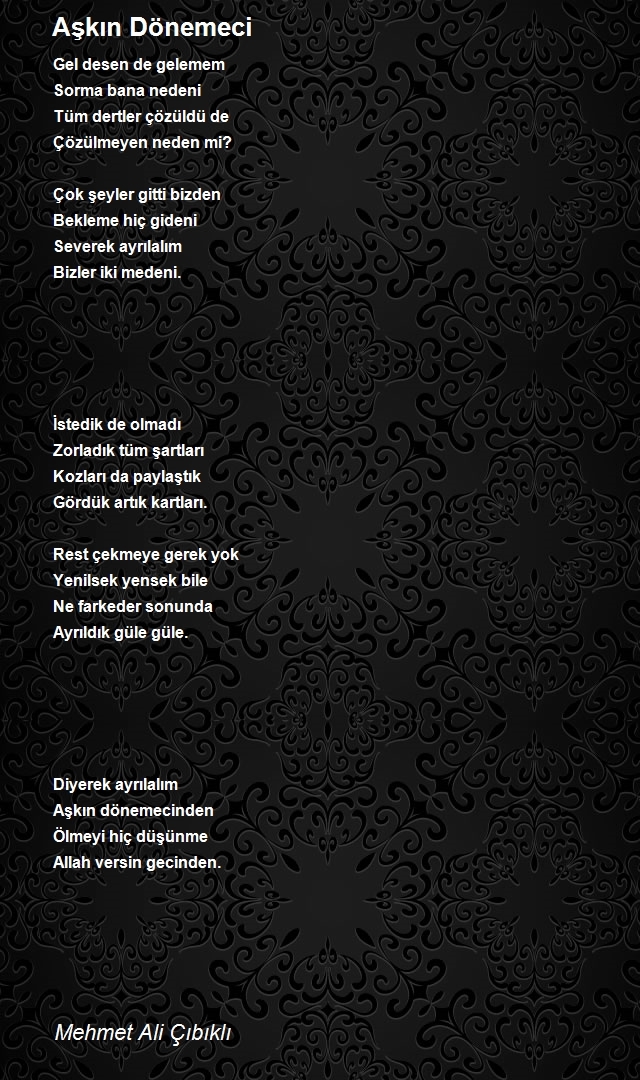 Aşkın Dönemeci

Gel desen de gelemem
Sorma bana nedeni
Tüm dertler çözüldü de
Çözülmeyen neden mi?

Çok şeyler gitti bizden
Bekleme hiç gideni
Severek ayrılalım
Bizler iki medeni.

İstedik de olmadı
Zorladık tüm şartları
Kozları da paylaştık
Gördük artık kartları.

Rest çekmeye gerek yok
Yenilsek yensek bile
Ne farkeder sonunda
Ayrıldık güle güle.

Diyerek ayrılalım
Aşkın dönemecinden
Ölmeyi hiç düşünme
Allah versin gecinden.

Mehmet Ali Çıbıklı